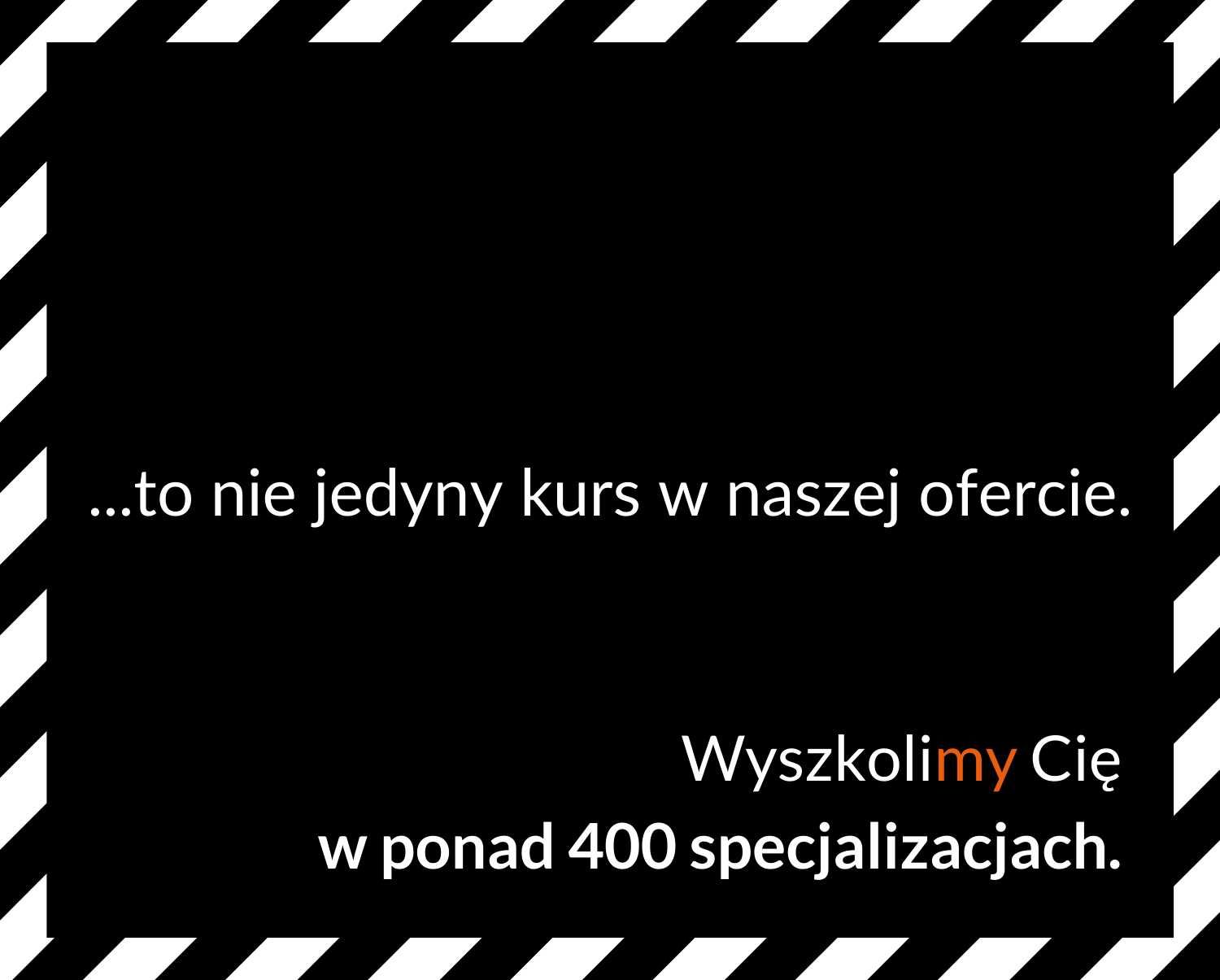 ...to nie jedyny kurs w naszej ofercie.

Wyszkolimy Cię
w ponad 400 specjalizacjach.